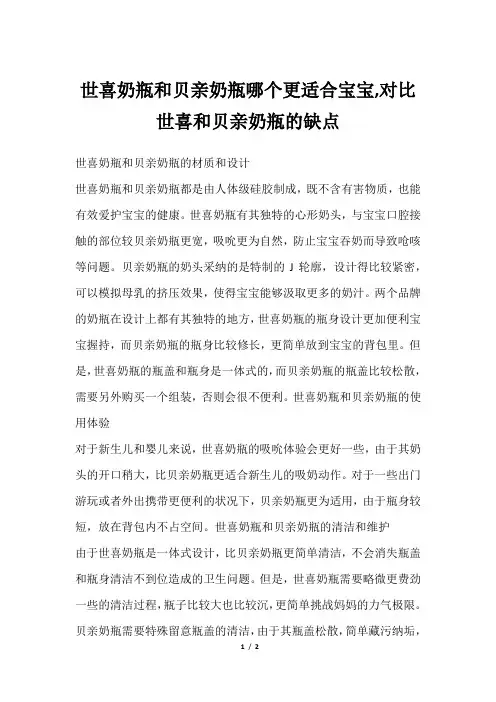 世喜奶瓶和贝亲奶瓶哪个更适合宝宝,对比世喜和贝亲奶瓶的缺点

世喜奶瓶和贝亲奶瓶的材质和设计

世喜奶瓶和贝亲奶瓶都是由人体级硅胶制成，既不含有害物质，也能有效爱护宝宝的健康。世喜奶瓶有其独特的心形奶头，与宝宝口腔接触的部位较贝亲奶瓶更宽，吸吮更为自然，防止宝宝吞奶而导致呛咳等问题。贝亲奶瓶的奶头采纳的是特制的 J 轮廓，设计得比较紧密，可以模拟母乳的挤压效果，使得宝宝能够汲取更多的奶汁。两个品牌的奶瓶在设计上都有其独特的地方，世喜奶瓶的瓶身设计更加便利宝宝握持，而贝亲奶瓶的瓶身比较修长，更简单放到宝宝的背包里。但是，世喜奶瓶的瓶盖和瓶身是一体式的，而贝亲奶瓶的瓶盖比较松散，需要另外购买一个组装，否则会很不便利。世喜奶瓶和贝亲奶瓶的使用体验

对于新生儿和婴儿来说，世喜奶瓶的吸吮体验会更好一些，由于其奶头的开口稍大，比贝亲奶瓶更适合新生儿的吸奶动作。对于一些出门游玩或者外出携带更便利的状况下，贝亲奶瓶更为适用，由于瓶身较短，放在背包内不占空间。世喜奶瓶和贝亲奶瓶的清洁和维护

由于世喜奶瓶是一体式设计，比贝亲奶瓶更简单清洁，不会消失瓶盖和瓶身清洁不到位造成的卫生问题。但是，世喜奶瓶需要略微更费劲一些的清洁过程，瓶子比较大也比较沉，更简单挑战妈妈的力气极限。贝亲奶瓶需要特殊留意瓶盖的清洁，由于其瓶盖松散，简单藏污纳垢，

1 / 2